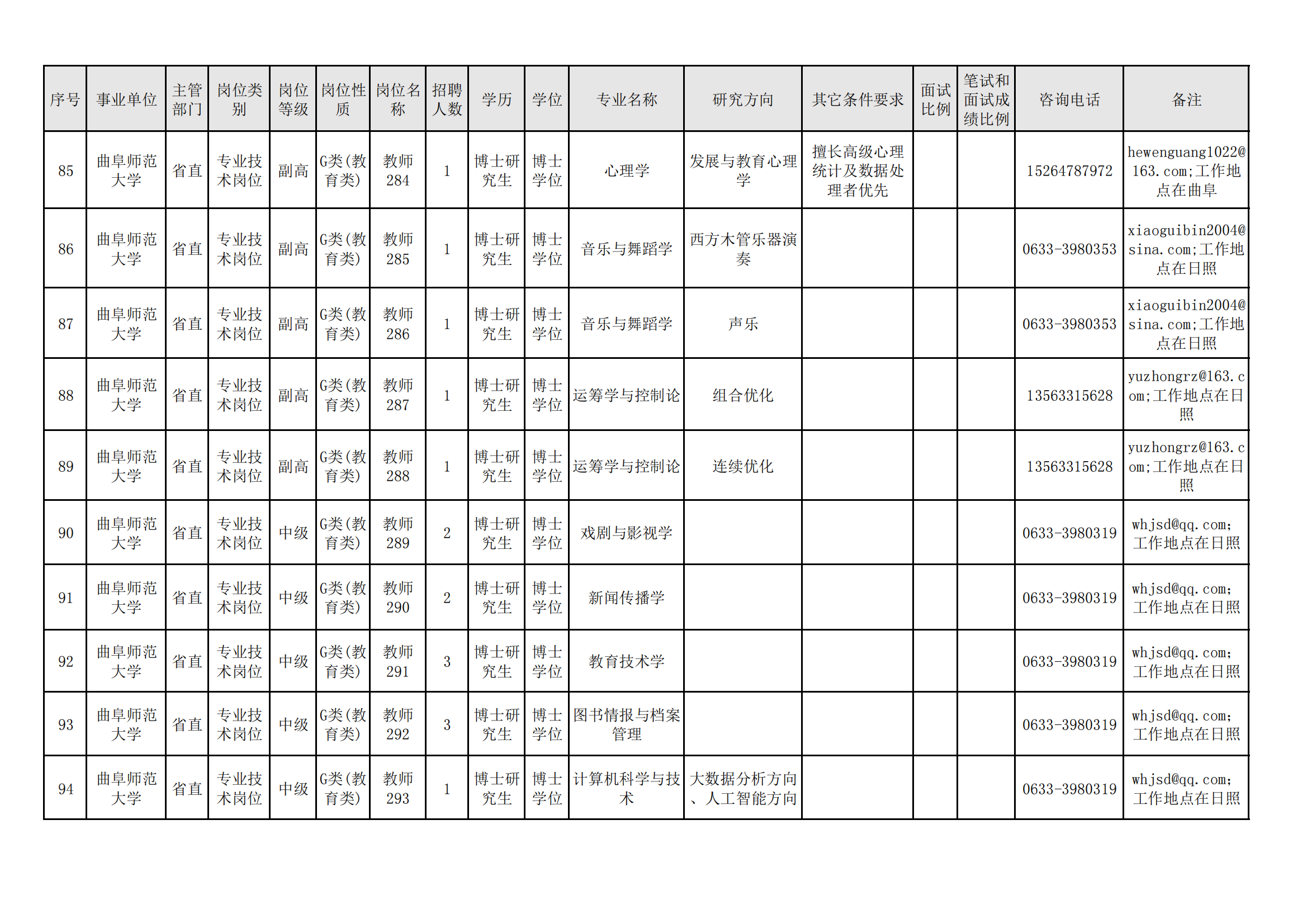 | 序号 | 事业单位 | 主管部门 | 岗位类别 | 岗位等级 | 岗位性质 | 岗位名称 | 招聘人数 | 学历 | 学位 | 专业名称 | 研究方向 | 其它条件要求 | 面试比例 | 笔试和面试成绩比例 | 咨询电话 | 备注 |
|---|---|---|---|---|---|---|---|---|---|---|---|---|---|---|---|---|
| 85 | 曲阜师范大学 | 省直 | 专业技术岗位 | 副高 | G类(教育类) | 教师284 | 1 | 博士研究生 | 博士学位 | 心理学 | 发展与教育心理学 | 擅长高级心理统计及数据处理者优先 | | | 15264787972 | hewenguang1022@163.com;工作地点在曲阜 |
| 86 | 曲阜师范大学 | 省直 | 专业技术岗位 | 副高 | G类(教育类) | 教师285 | 1 | 博士研究生 | 博士学位 | 音乐与舞蹈学 | 西方木管乐器演奏 | | | | 0633-3980353 | xiaoguibin2004@sina.com;工作地点在日照 |
| 87 | 曲阜师范大学 | 省直 | 专业技术岗位 | 副高 | G类(教育类) | 教师286 | 1 | 博士研究生 | 博士学位 | 音乐与舞蹈学 | 声乐 | | | | 0633-3980353 | xiaoguibin2004@sina.com;工作地点在日照 |
| 88 | 曲阜师范大学 | 省直 | 专业技术岗位 | 副高 | G类(教育类) | 教师287 | 1 | 博士研究生 | 博士学位 | 运筹学与控制论 | 组合优化 | | | | 13563315628 | yuzhongrz@163.com;工作地点在日照 |
| 89 | 曲阜师范大学 | 省直 | 专业技术岗位 | 副高 | G类(教育类) | 教师288 | 1 | 博士研究生 | 博士学位 | 运筹学与控制论 | 连续优化 | | | | 13563315628 | yuzhongrz@163.com;工作地点在日照 |
| 90 | 曲阜师范大学 | 省直 | 专业技术岗位 | 中级 | G类(教育类) | 教师289 | 2 | 博士研究生 | 博士学位 | 戏剧与影视学 | | | | | 0633-3980319 | whjsd@qq.com;工作地点在日照 |
| 91 | 曲阜师范大学 | 省直 | 专业技术岗位 | 中级 | G类(教育类) | 教师290 | 2 | 博士研究生 | 博士学位 | 新闻传播学 | | | | | 0633-3980319 | whjsd@qq.com;工作地点在日照 |
| 92 | 曲阜师范大学 | 省直 | 专业技术岗位 | 中级 | G类(教育类) | 教师291 | 3 | 博士研究生 | 博士学位 | 教育技术学 | | | | | 0633-3980319 | whjsd@qq.com;工作地点在日照 |
| 93 | 曲阜师范大学 | 省直 | 专业技术岗位 | 中级 | G类(教育类) | 教师292 | 3 | 博士研究生 | 博士学位 | 图书情报与档案管理 | | | | | 0633-3980319 | whjsd@qq.com;工作地点在日照 |
| 94 | 曲阜师范大学 | 省直 | 专业技术岗位 | 中级 | G类(教育类) | 教师293 | 1 | 博士研究生 | 博士学位 | 计算机科学与技术 | 大数据分析方向、人工智能方向 | | | | 0633-3980319 | whjsd@qq.com;工作地点在日照 |